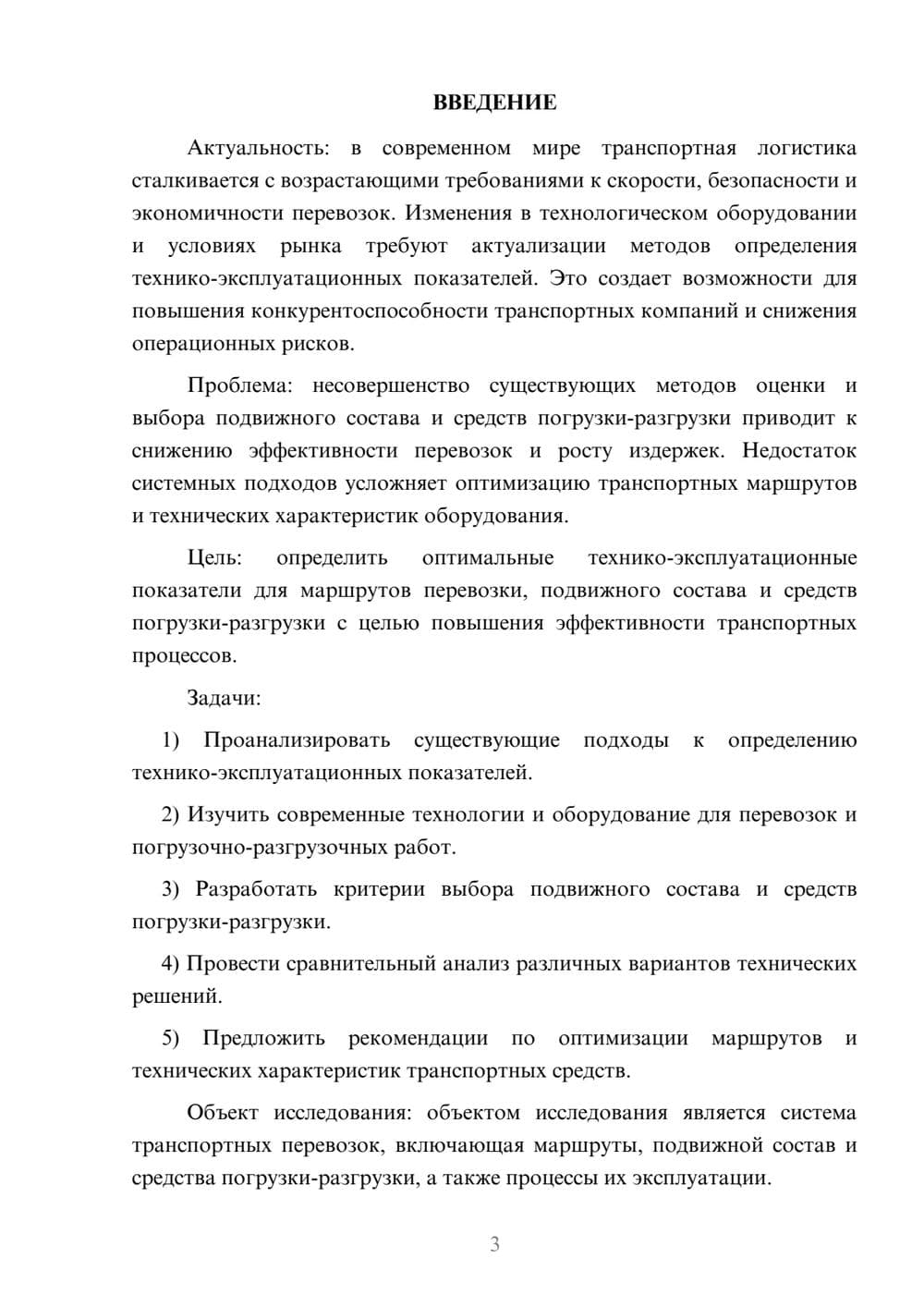 ВВЕДЕНИЕ

Актуальность: в современном мире транспортная логистика сталкивается с возрастающими требованиями к скорости, безопасности и экономичности перевозок. Изменения в технологическом оборудовании и условиях рынка требуют актуализации методов определения технико-эксплуатационных показателей. Это создает возможности для повышения конкурентоспособности транспортных компаний и снижения операционных рисков.

Проблема: несовершенство существующих методов оценки и выбора подвижного состава и средств погрузки-разгрузки приводит к снижению эффективности перевозок и росту издержек. Недостаток системных подходов усложняет оптимизацию транспортных маршрутов и технических характеристик оборудования.

Цель: определить оптимальные технико-эксплуатационные показатели для маршрутов перевозки, подвижного состава и средств погрузки-разгрузки с целью повышения эффективности транспортных процессов.

Задачи:

1) Проанализировать существующие подходы к определению технико-эксплуатационных показателей.

2) Изучить современные технологии и оборудование для перевозок и погрузочно-разгрузочных работ.

3) Разработать критерии выбора подвижного состава и средств погрузки-разгрузки.

4) Провести сравнительный анализ различных вариантов технических решений.

5) Предложить рекомендации по оптимизации маршрутов и технических характеристик транспортных средств.

Объект исследования: объектом исследования является система транспортных перевозок, включающая маршруты, подвижной состав и средства погрузки-разгрузки, а также процессы их эксплуатации.

3